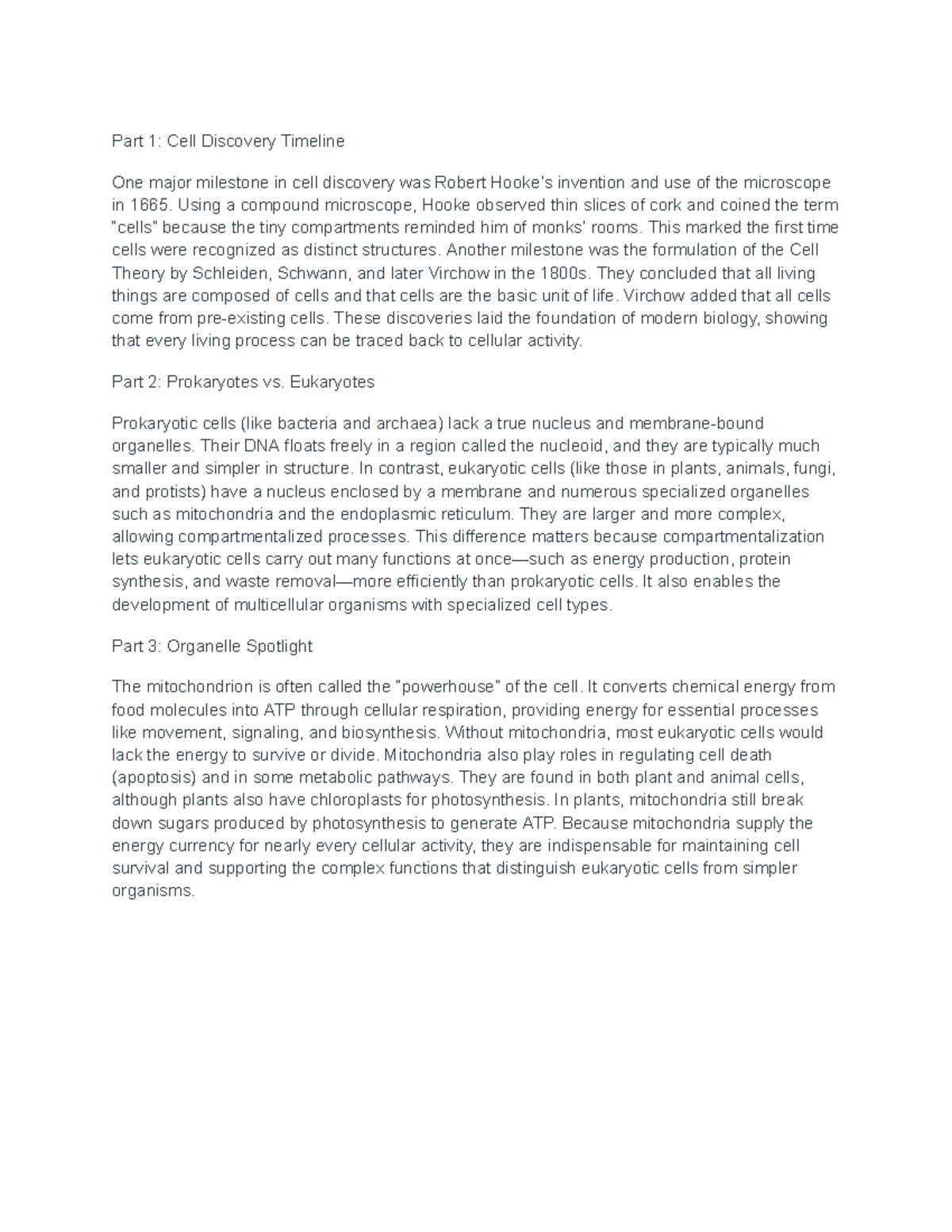 Part 1: Cell Discovery Timeline

One major milestone in cell discovery was Robert Hooke's invention and use of the microscope in 1665. Using a compound microscope, Hooke observed thin slices of cork and coined the term "cells" because the tiny compartments reminded him of monks' rooms. This marked the first time cells were recognized as distinct structures. Another milestone was the formulation of the Cell Theory by Schleiden, Schwann, and later Virchow in the 1800s. They concluded that all living things are composed of cells and that cells are the basic unit of life. Virchow added that all cells come from pre-existing cells. These discoveries laid the foundation of modern biology, showing that every living process can be traced back to cellular activity.

Part 2: Prokaryotes vs. Eukaryotes

Prokaryotic cells (like bacteria and archaea) lack a true nucleus and membrane-bound organelles. Their DNA floats freely in a region called the nucleoid, and they are typically much smaller and simpler in structure. In contrast, eukaryotic cells (like those in plants, animals, fungi, and protists) have a nucleus enclosed by a membrane and numerous specialized organelles such as mitochondria and the endoplasmic reticulum. They are larger and more complex, allowing compartmentalized processes. This difference matters because compartmentalization lets eukaryotic cells carry out many functions at once—such as energy production, protein synthesis, and waste removal—more efficiently than prokaryotic cells. It also enables the development of multicellular organisms with specialized cell types.

Part 3: Organelle Spotlight

The mitochondrion is often called the "powerhouse" of the cell. It converts chemical energy from food molecules into ATP through cellular respiration, providing energy for essential processes like movement, signaling, and biosynthesis. Without mitochondria, most eukaryotic cells would lack the energy to survive or divide. Mitochondria also play roles in regulating cell death (apoptosis) and in some metabolic pathways. They are found in both plant and animal cells, although plants also have chloroplasts for photosynthesis. In plants, mitochondria still break down sugars produced by photosynthesis to generate ATP. Because mitochondria supply the energy currency for nearly every cellular activity, they are indispensable for maintaining cell survival and supporting the complex functions that distinguish eukaryotic cells from simpler organisms.